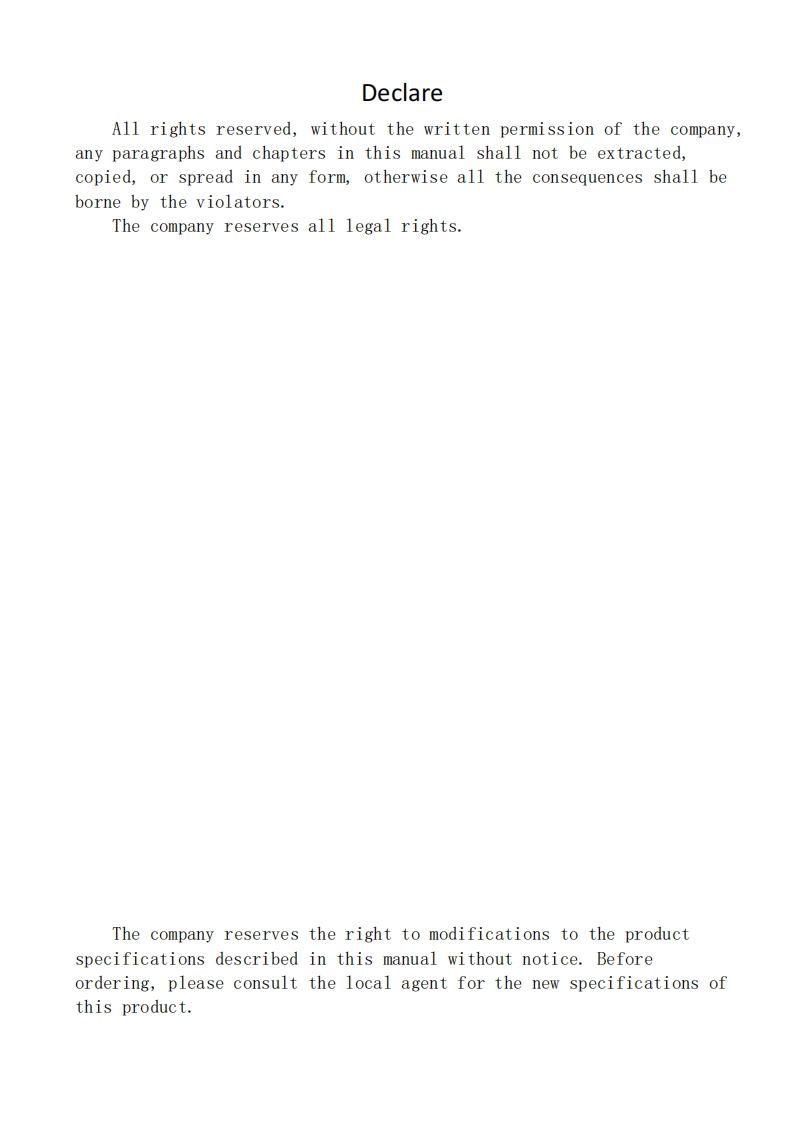 Declare

All rights reserved, without the written permission of the company, any paragraphs and chapters in this manual shall not be extracted, copied, or spread in any form, otherwise all the consequences shall be borne by the violators.

The company reserves all legal rights.

The company reserves the right to modifications to the product specifications described in this manual without notice. Before ordering, please consult the local agent for the new specifications of this product.